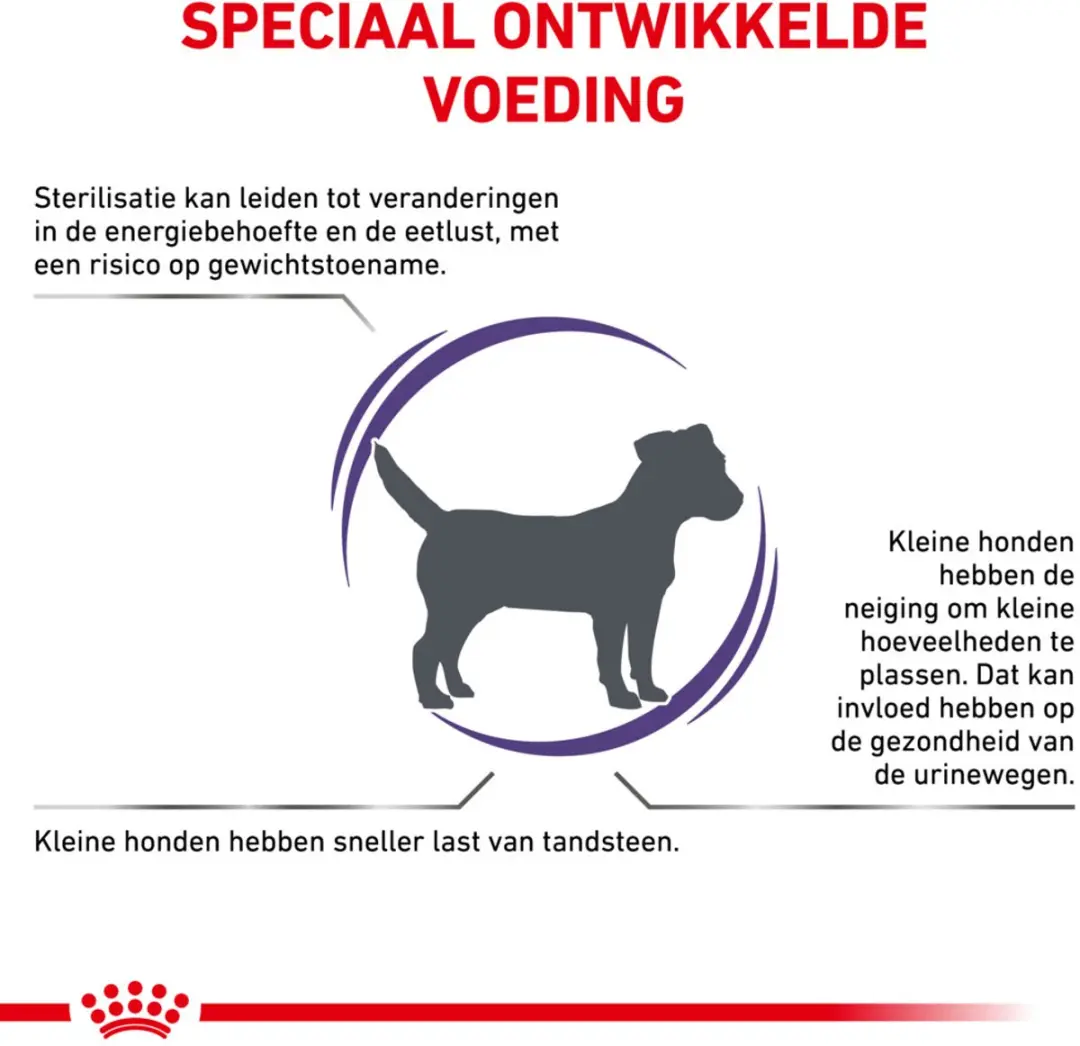 SPECIAAL ONTWIKKELDE VOEDING

Sterilisatie kan leiden tot veranderingen in de energiebehoefte en de eetlust, met een risico op gewichtstoename.

Kleine honden hebben de neiging om kleine hoeveelheden te plassen. Dat kan invloed hebben op de gezondheid van de urinewegen.

Kleine honden hebben sneller last van tandsteen.